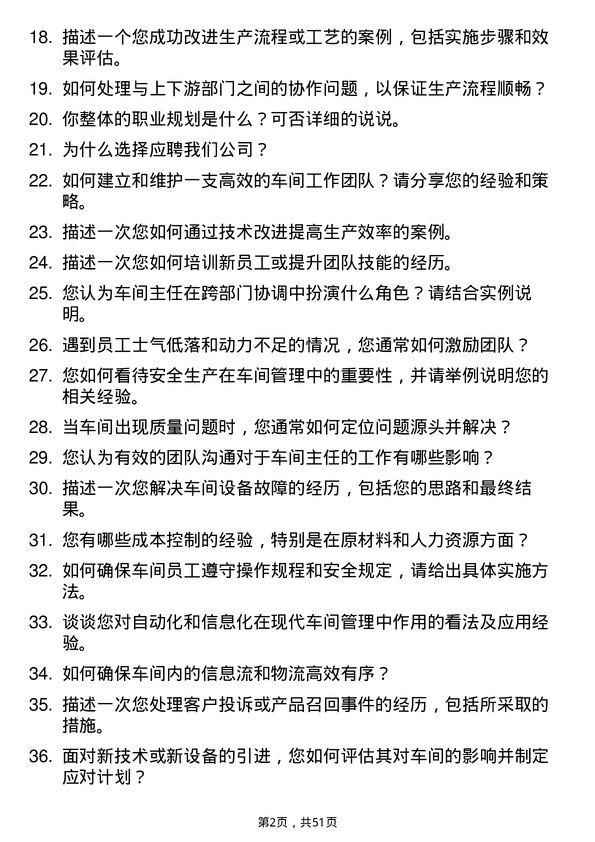 18. 描述一个您成功改进生产流程或工艺的案例，包括实施步骤和效果评估。

19. 如何处理与上下游部门之间的协作问题，以保证生产流程顺畅？

20. 你整体的职业规划是什么？可否详细的说说。

21. 为什么选择应聘我们公司？

22. 如何建立和维护一支高效的车间工作团队？请分享您的经验和策略。

23. 描述一次您如何通过技术改进提高生产效率的案例。

24. 描述一次您如何培训新员工或提升团队技能的经历。

25. 您认为车间主任在跨部门协调中扮演什么角色？请结合实例说明。

26. 遇到员工士气低落和动力不足的情况，您通常如何激励团队？

27. 您如何看待安全生产在车间管理中的重要性，并请举例说明您的相关经验。

28. 当车间出现质量问题时，您通常如何定位问题源头并解决？

29. 您认为有效的团队沟通对于车间主任的工作有哪些影响？

30. 描述一次您解决车间设备故障的经历，包括您的思路和最终结果。

31. 您有哪些成本控制的经验，特别是在原材料和人力资源方面？

32. 如何确保车间员工遵守操作规程和安全规定，请给出具体实施方法。

33. 谈谈您对自动化和信息化在现代车间管理中作用的看法及应用经验。

34. 如何确保车间内的信息流和物流高效有序？

35. 描述一次您处理客户投诉或产品召回事件的经历，包括所采取的措施。

36. 面对新技术或新设备的引进，您如何评估其对车间的影响并制定应对计划？

第2页，共51页